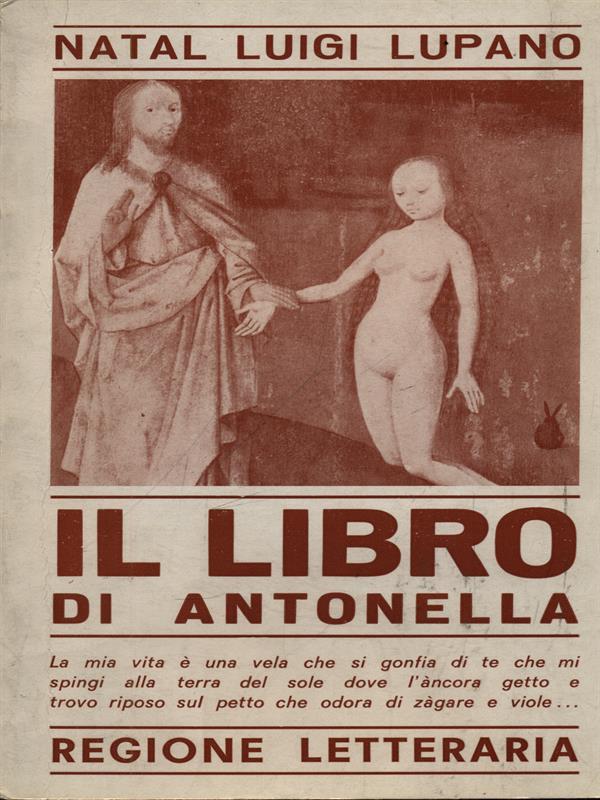 NATAL LUIGI LUPANO

IL LIBRO
DI ANTONELLA

La mia vita è una vela che si gonfia di te che mi spingi alla terra del sole dove l'àncora getto e trovo riposo sul petto che odora di zàgare e viole...

REGIONE LETTERARIA